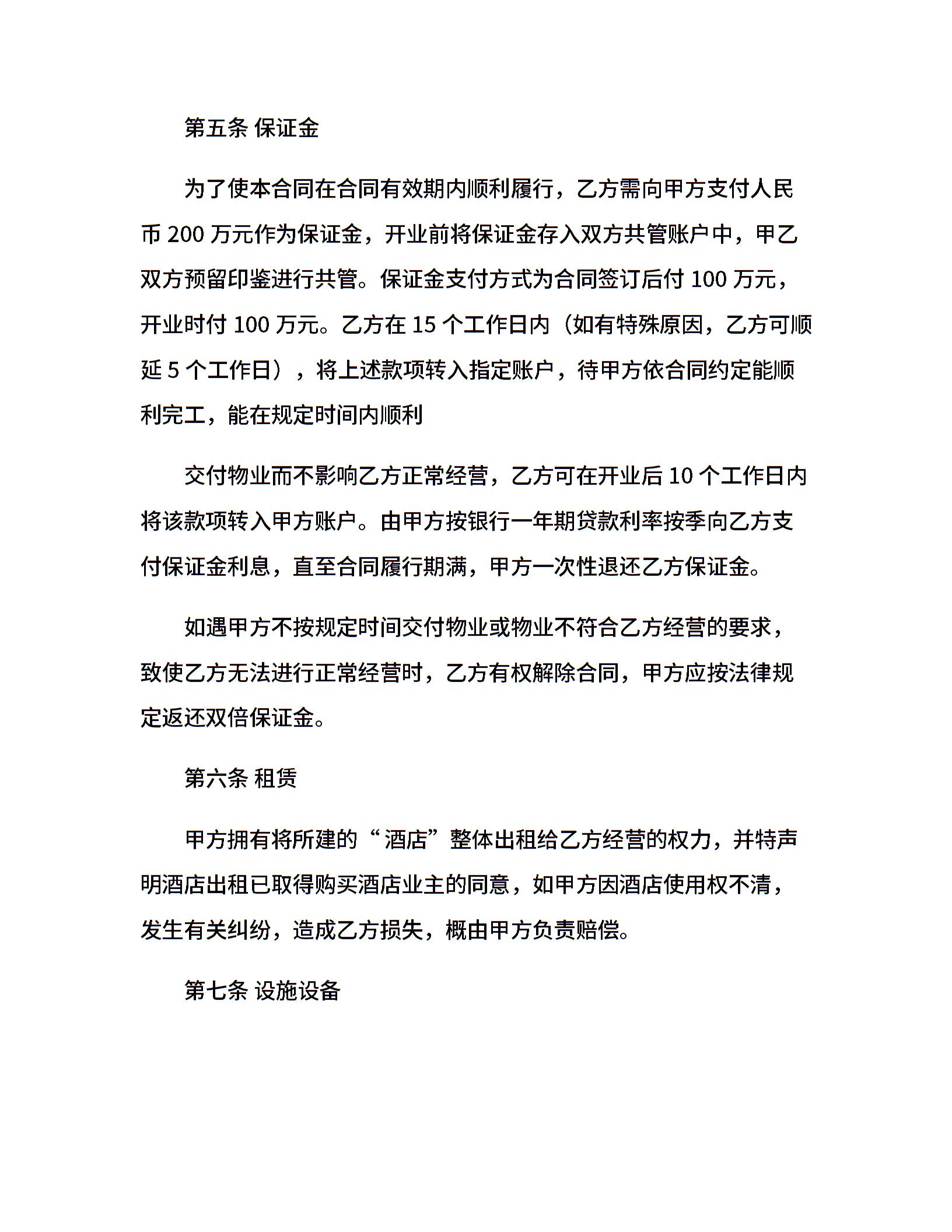 第五条 保证金

为了使本合同在合同有效期内顺利履行，乙方需向甲方支付人民币 200 万元作为保证金，开业前将保证金存入双方共管账户中，甲乙双方预留印鉴进行共管。保证金支付方式为合同签订后付 100 万元，开业时付 100 万元。乙方在 15 个工作日内（如有特殊原因，乙方可顺延 5 个工作日），将上述款项转入指定账户，待甲方依合同约定能顺利完工，能在规定时间内顺利

交付物业而不影响乙方正常经营，乙方可在开业后 10 个工作日内将该款项转入甲方账户。由甲方按银行一年期贷款利率按季向乙方支付保证金利息，直至合同履行期满，甲方一次性退还乙方保证金。

如遇甲方不按规定时间交付物业或物业不符合乙方经营的要求，致使乙方无法进行正常经营时，乙方有权解除合同，甲方应按法律规定返还双倍保证金。

第六条 租赁

甲方拥有将所建的“酒店”整体出租给乙方经营的权力，并特声明酒店出租已取得购买酒店业主的同意，如甲方因酒店使用权不清，发生有关纠纷，造成乙方损失，概由甲方负责赔偿。

第七条 设施设备